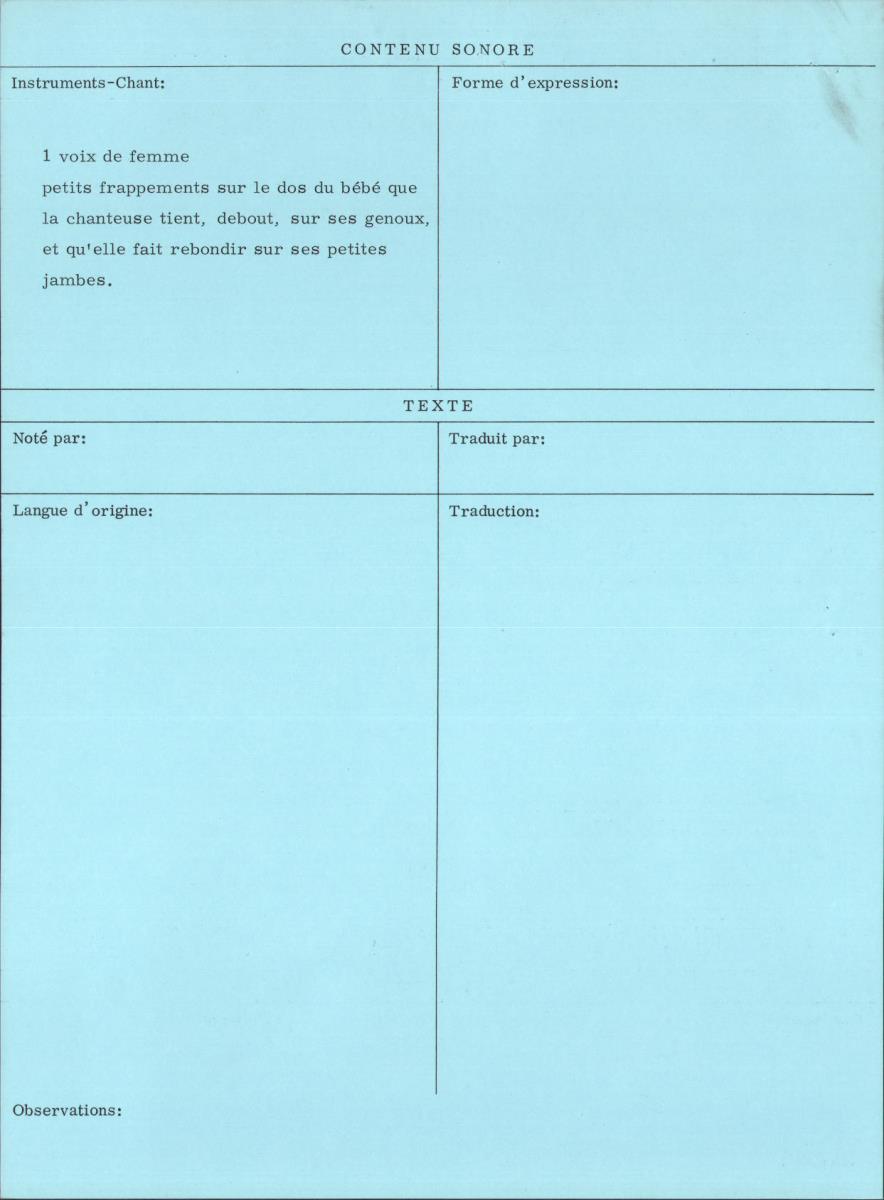 CONTENU SONORE

Instruments-Chant:

1 voix de femme
petits frappements sur le dos du bébé que la chanteuse tient, debout, sur ses genoux, et qu'elle fait rebondir sur ses petites jambes.

Forme d'expression:

TEXTE

Noté par:

Traduit par:

Langue d'origine:

Traduction:

Observations: